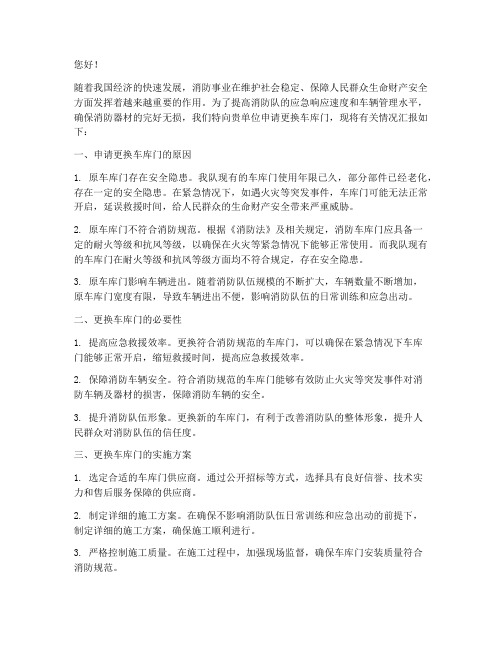 您好！

随着我国经济的快速发展，消防事业在维护社会稳定、保障人民群众生命财产安全方面发挥着越来越重要的作用。为了提高消防队的应急响应速度和车辆管理水平，确保消防器材的完好无损，我们特向贵单位申请更换车库门，现将有关情况汇报如下：

一、申请更换车库门的原因

1. 原车库门存在安全隐患。我队现有的车库门使用年限已久，部分部件已经老化，存在一定的安全隐患。在紧急情况下，如遇火灾等突发事件，车库门可能无法正常开启，延误救援时间，给人民群众的生命财产安全带来严重威胁。

2. 原车库门不符合消防规范。根据《消防法》及相关规定，消防车库门应具备一定的耐火等级和抗风等级，以确保在火灾等紧急情况下能够正常使用。而我队现有的车库门在耐火等级和抗风等级方面均不符合规定，存在安全隐患。

3. 原车库门影响车辆进出。随着消防队伍规模的不断扩大，车辆数量不断增加，原车库门宽度有限，导致车辆进出不便，影响消防队伍的日常训练和应急出动。

二、更换车库门的必要性

1. 提高应急救援效率。更换符合消防规范的车库门，可以确保在紧急情况下车库门能够正常开启，缩短救援时间，提高应急救援效率。

2. 保障消防车辆安全。符合消防规范的车库门能够有效防止火灾等突发事件对消防车辆及器材的损害，保障消防车辆的安全。

3. 提升消防队伍形象。更换新的车库门，有利于改善消防队的整体形象，提升人民群众对消防队伍的信任度。

三、更换车库门的实施方案

1. 选定合适的车库门供应商。通过公开招标等方式，选择具有良好信誉、技术实力和售后服务保障的供应商。

2. 制定详细的施工方案。在确保不影响消防队伍日常训练和应急出动的前提下，制定详细的施工方案，确保施工顺利进行。

3. 严格控制施工质量。在施工过程中，加强现场监督，确保车库门安装质量符合消防规范。